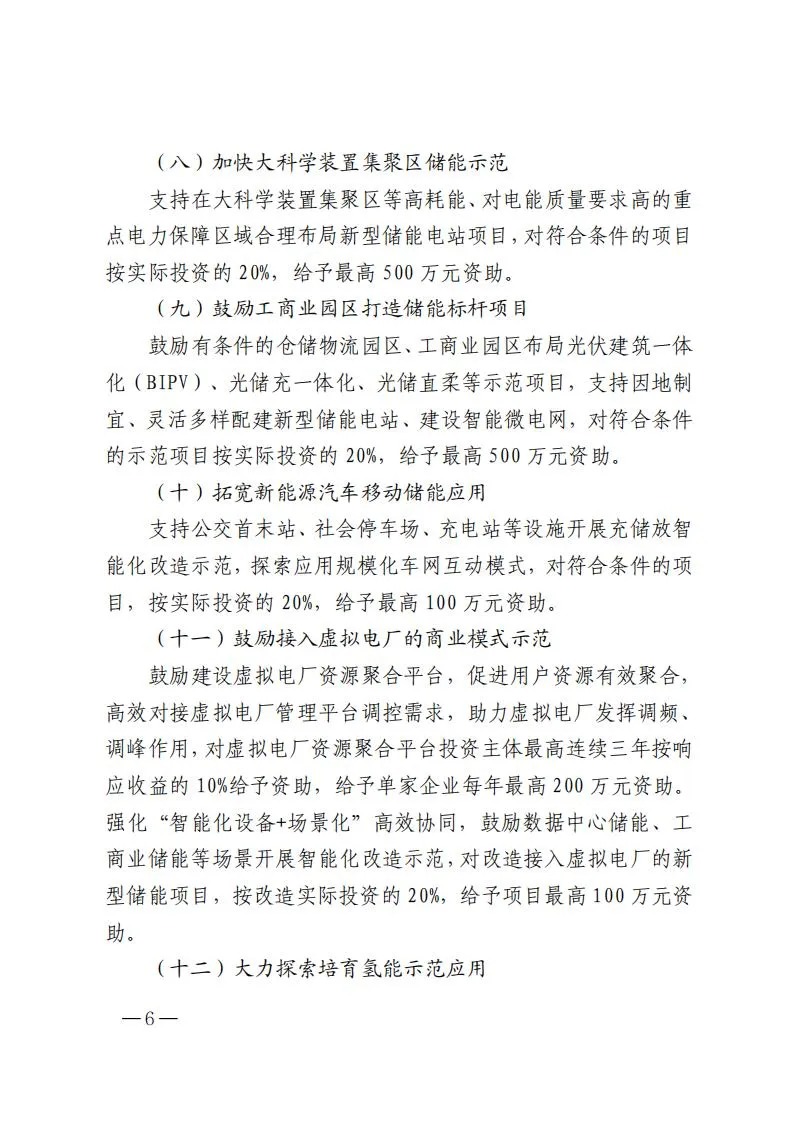 （八）加快大科学装置集聚区储能示范

支持在大科学装置集聚区等高耗能、对电能质量要求高的重点电力保障区域合理布局新型储能电站项目，对符合条件的项目按实际投资的 20%，给予最高 500 万元资助。

（九）鼓励工商业园区打造储能标杆项目

鼓励有条件的仓储物流园区、工商业园区布局光伏建筑一体化（BIPV）、光储充一体化、光储直柔等示范项目，支持因地制宜、灵活多样配建新型储能电站、建设智能微电网，对符合条件的示范项目按实际投资的 20%，给予最高 500 万元资助。

（十）拓宽新能源汽车移动储能应用

支持公交首末站、社会停车场、充电站等设施开展充储放智能化改造示范，探索应用规模化车网互动模式，对符合条件的项目，按实际投资的 20%，给予最高 100 万元资助。

（十一）鼓励接入虚拟电厂的商业模式示范

鼓励建设虚拟电厂资源聚合平台，促进用户资源有效聚合，高效对接虚拟电厂管理平台调控需求，助力虚拟电厂发挥调频、调峰作用，对虚拟电厂资源聚合平台投资主体最高连续三年按响应收益的 10%给予资助，给予单家企业每年最高 200 万元资助。强化“智能化设备+场景化”高效协同，鼓励数据中心储能、工商业储能等场景开展智能化改造示范，对改造接入虚拟电厂的新型储能项目，按改造实际投资的 20%，给予项目最高 100 万元资助。

（十二）大力探索培育氢能示范应用

—6—